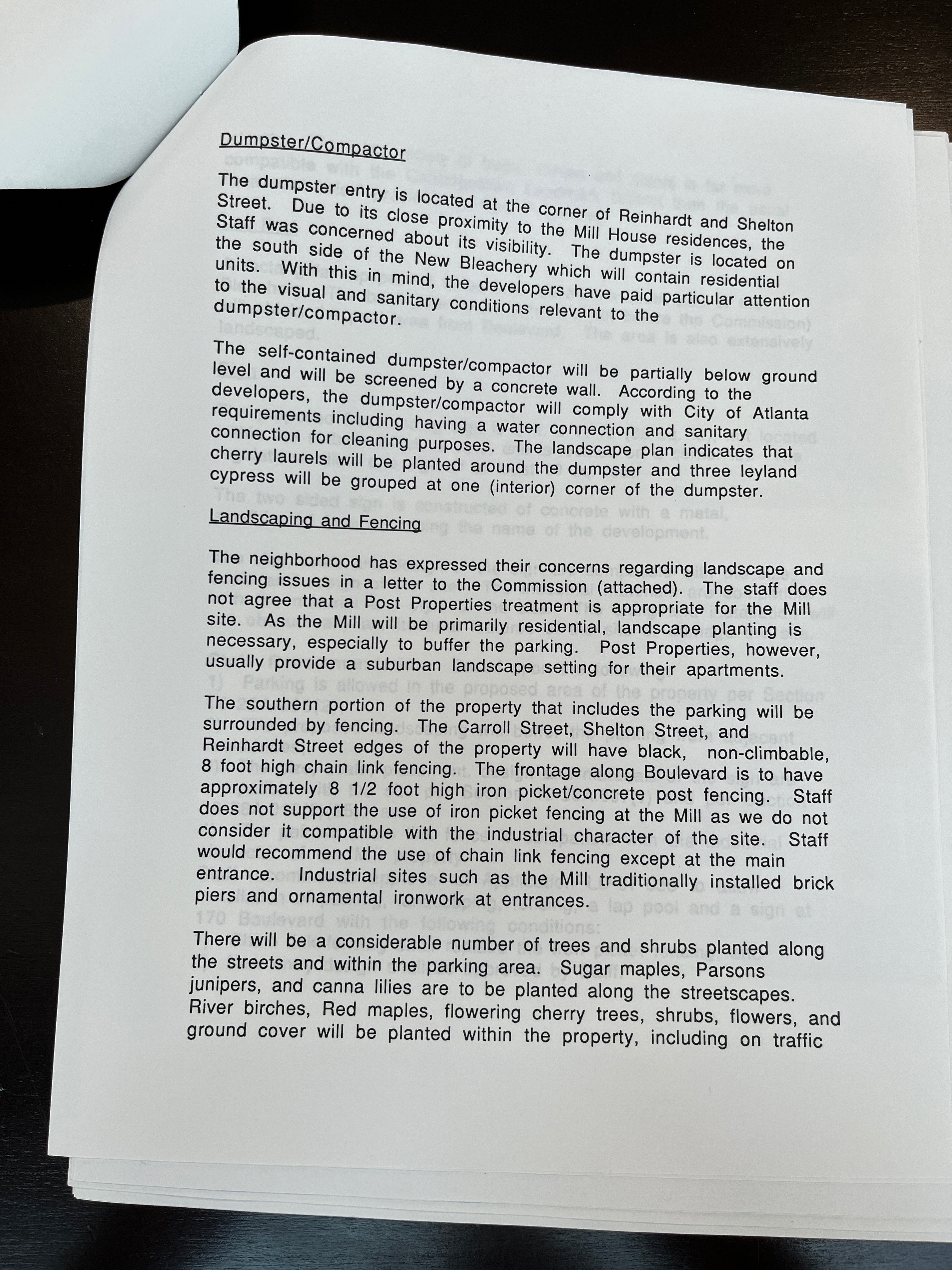 Dumpster/Compactor

The dumpster entry is located at the corner of Reinhardt and Shelton Street. Due to its close proximity to the Mill House residences, the Staff was concerned about its visibility. The dumpster is located on the south side of the New Bleachery which will contain residential units. With this in mind, the developers have paid particular attention to the visual and sanitary conditions relevant to the dumpster/compactor.

The self-contained dumpster/compactor will be partially below ground level and will be screened by a concrete wall. According to the developers, the dumpster/compactor will comply with City of Atlanta requirements including having a water connection and sanitary connection for cleaning purposes. The landscape plan indicates that cherry laurels will be planted around the dumpster and three leyland cypress will be grouped at one (interior) corner of the dumpster.

Landscaping and Fencing

The neighborhood has expressed their concerns regarding landscape and fencing issues in a letter to the Commission (attached). The staff does not agree that a Post Properties treatment is appropriate for the Mill site. As the Mill will be primarily residential, landscape planting is necessary, especially to buffer the parking. Post Properties, however, usually provide a suburban landscape setting for their apartments.

The southern portion of the property that includes the parking will be surrounded by fencing. The Carroll Street, Shelton Street, and Reinhardt Street edges of the property will have black, non-climbable, 8 foot high chain link fencing. The frontage along Boulevard is to have approximately 8 1/2 foot high iron picket/concrete post fencing. Staff does not support the use of iron picket fencing at the Mill as we do not consider it compatible with the industrial character of the site. Staff would recommend the use of chain link fencing except at the main entrance. Industrial sites such as the Mill traditionally installed brick piers and ornamental ironwork at entrances.

There will be a considerable number of trees and shrubs planted along the streets and within the parking area. Sugar maples, Parsons junipers, and canna lilies are to be planted along the streetscapes. River birches, Red maples, flowering cherry trees, shrubs, flowers, and ground cover will be planted within the property, including on traffic